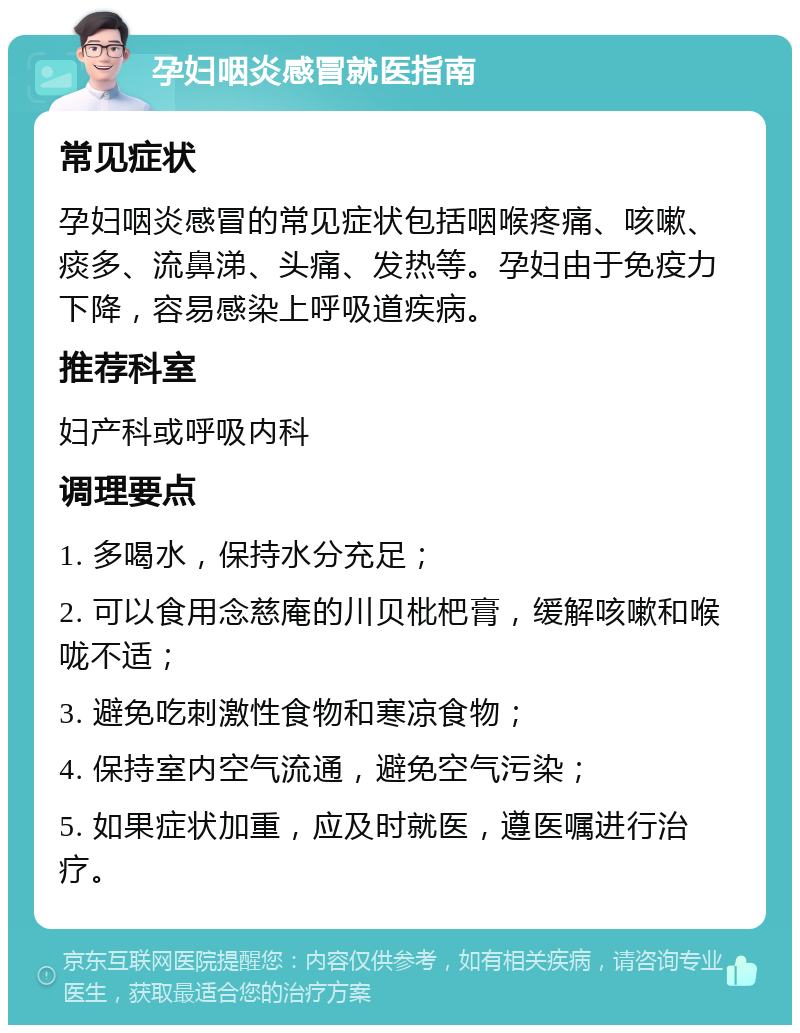 孕妇咽炎感冒就医指南

常见症状

孕妇咽炎感冒的常见症状包括咽喉疼痛、咳嗽、痰多、流鼻涕、头痛、发热等。孕妇由于免疫力下降，容易感染上呼吸道疾病。

推荐科室

妇产科或呼吸内科

调理要点

1. 多喝水，保持水分充足；

2. 可以食用念慈庵的川贝枇杷膏，缓解咳嗽和喉咙不适；

3. 避免吃刺激性食物和寒凉食物；

4. 保持室内空气流通，避免空气污染；

5. 如果症状加重，应及时就医，遵医嘱进行治疗。

京东互联网医院提醒您：内容仅供参考，如有相关疾病，请咨询专业医生，获取最适合您的治疗方案